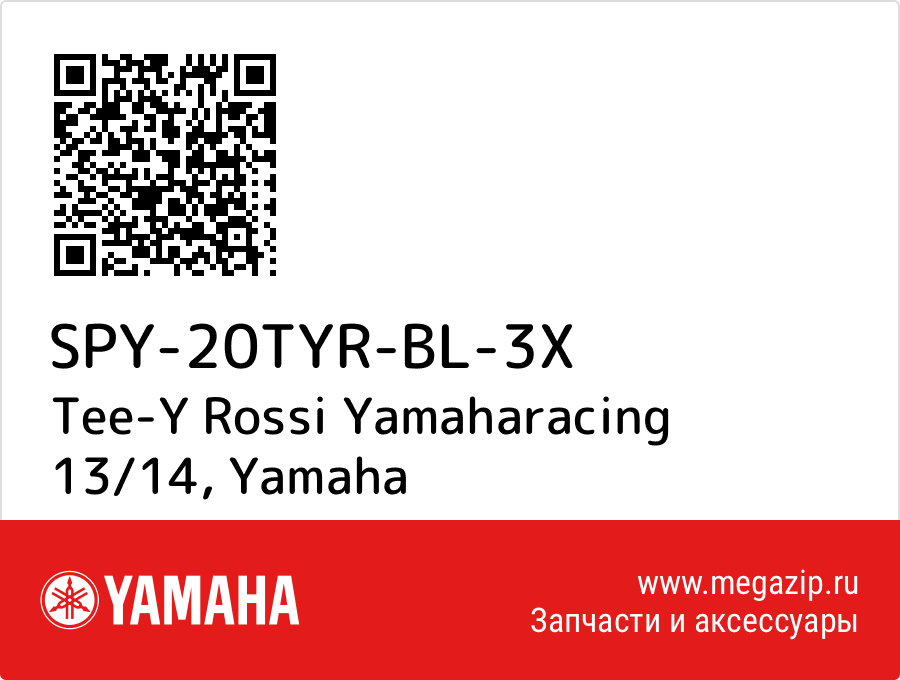 SPY-20TYR-BL-3X
Tee-Y Rossi Yamaharacing 13/14, Yamaha

YAMAHA

www.megazip.ru
Запчасти и аксессуары